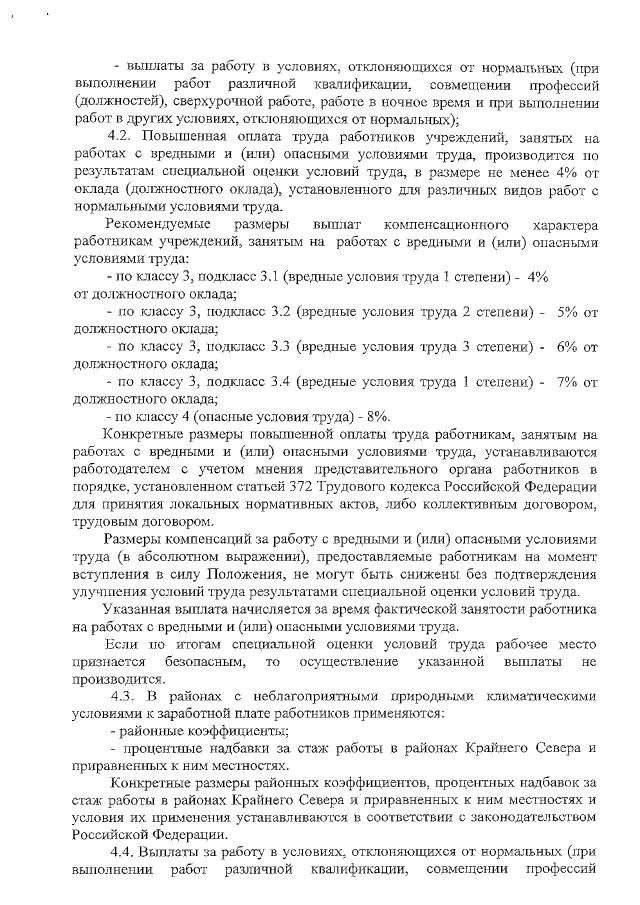 - выплаты за работу в условиях, отклоняющихся от нормальных (при выполнении работ различной квалификации, совмещении профессий (должностей), сверхурочной работе, работе в ночное время и при выполнении работ в других условиях, отклоняющихся от нормальных);

4.2. Повышенная оплата труда работников учреждений, занятых на работах с вредными и (или) опасными условиями труда, производится по результатам специальной оценки условий труда, в размере не менее 4% от оклада (должностного оклада), установленного для различных видов работ с нормальными условиями труда.

Рекомендуемые размеры выплат компенсационного характера работникам учреждений, занятым на работах с вредными и (или) опасными условиями труда:

- по классу 3, подкласс 3.1 (вредные условия труда 1 степени) - 4% от должностного оклада;

- по классу 3, подкласс 3.2 (вредные условия труда 2 степени) - 5% от должностного оклада;

- по классу 3, подкласс 3.3 (вредные условия труда 3 степени) - 6% от должностного оклада;

- по классу 3, подкласс 3.4 (вредные условия труда 1 степени) - 7% от должностного оклада;

- по классу 4 (опасные условия труда) - 8%.

Конкретные размеры повышенной оплаты труда работникам, занятым на работах с вредными и (или) опасными условиями труда, устанавливаются работодателем с учетом мнения представительного органа работников в порядке, установленном статьей 372 Трудового кодекса Российской Федерации для принятия локальных нормативных актов, либо коллективным договором, трудовым договором.

Размеры компенсаций за работу с вредными и (или) опасными условиями труда (в абсолютном выражении), предоставляемые работникам на момент вступления в силу Положения, не могут быть снижены без подтверждения улучшения условий труда результатами специальной оценки условий труда.

Указанная выплата начисляется за время фактической занятости работника на работах с вредными и (или) опасными условиями труда.

Если по итогам специальной оценки условий труда рабочее место признается безопасным, то осуществление указанной выплаты не производится.

4.3. В районах с неблагоприятными природными климатическими условиями к заработной плате работников применяются:

- районные коэффициенты;

- процентные надбавки за стаж работы в районах Крайнего Севера и приравненных к ним местностях.

Конкретные размеры районных коэффициентов, процентных надбавок за стаж работы в районах Крайнего Севера и приравненных к ним местностях и условия их применения устанавливаются в соответствии с законодательством Российской Федерации.

4.4. Выплаты за работу в условиях, отклоняющихся от нормальных (при выполнении работ различной квалификации, совмещении профессий